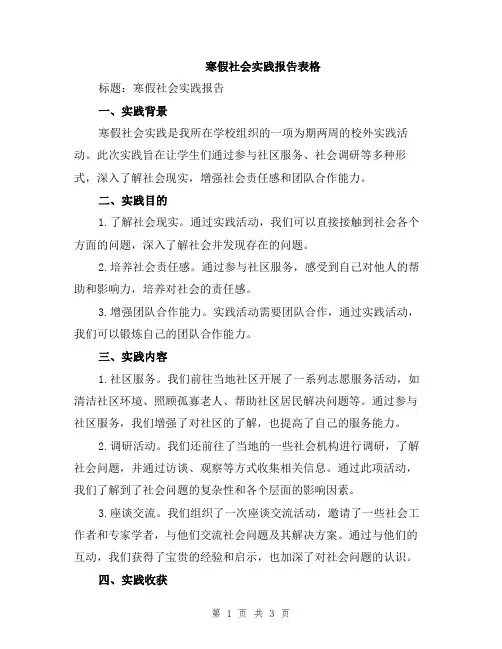 寒假社会实践报告表格

标题：寒假社会实践报告

一、实践背景

寒假社会实践是我所在学校组织的一项为期两周的校外实践活动。此次实践旨在让学生们通过参与社区服务、社会调研等多种形式，深入了解社会现实，增强社会责任感和团队合作能力。

二、实践目的

1.了解社会现实。通过实践活动，我们可以直接接触到社会各个方面的问题，深入了解社会并发现存在的问题。

2.培养社会责任感。通过参与社区服务，感受到自己对他人的帮助和影响力，培养对社会的责任感。

3.增强团队合作能力。实践活动需要团队合作，通过实践活动，我们可以锻炼自己的团队合作能力。

三、实践内容

1.社区服务。我们前往当地社区开展了一系列志愿服务活动，如清洁社区环境、照顾孤寡老人、帮助社区居民解决问题等。通过参与社区服务，我们增强了对社区的了解，也提高了自己的服务能力。

2.调研活动。我们还前往了当地的一些社会机构进行调研，了解社会问题，并通过访谈、观察等方式收集相关信息。通过此项活动，我们了解到了社会问题的复杂性和各个层面的影响因素。

3.座谈交流。我们组织了一次座谈交流活动，邀请了一些社会工作者和专家学者，与他们交流社会问题及其解决方案。通过与他们的互动，我们获得了宝贵的经验和启示，也加深了对社会问题的认识。

四、实践收获

第 1 页 共 3 页